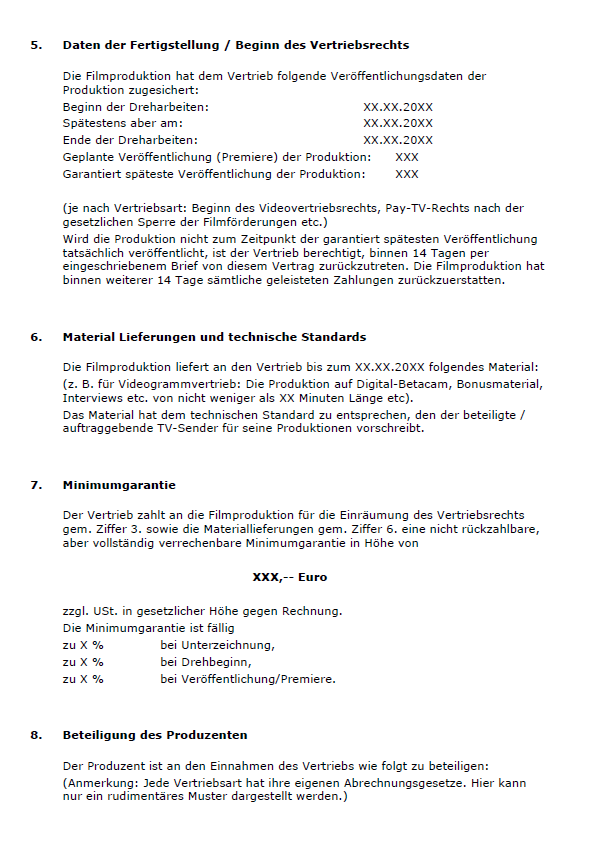 5. Daten der Fertigstellung / Beginn des Vertriebsrechts

Die Filmproduktion hat dem Vertrieb folgende Veröffentlichungsdaten der Produktion zugesichert:
Beginn der Dreharbeiten: XX.XX.20XX
Spätestens aber am: XX.XX.20XX
Ende der Dreharbeiten: XX.XX.20XX
Geplante Veröffentlichung (Premiere) der Produktion: XXX
Garantiert späteste Veröffentlichung der Produktion: XXX

(je nach Vertriebsart: Beginn des Videovertriebsrechts, Pay-TV-Rechts nach der gesetzlichen Sperre der Filmförderungen etc.)
Wird die Produktion nicht zum Zeitpunkt der garantiert spätesten Veröffentlichung tatsächlich veröffentlicht, ist der Vertrieb berechtigt, binnen 14 Tagen per eingeschriebenem Brief von diesem Vertrag zurückzutreten. Die Filmproduktion hat binnen weiterer 14 Tage sämtliche geleisteten Zahlungen zurückzuerstatten.

6. Material Lieferungen und technische Standards

Die Filmproduktion liefert an den Vertrieb bis zum XX.XX.20XX folgendes Material:
(z. B. für Videogrammvertrieb: Die Produktion auf Digital-Betacam, Bonusmaterial, Interviews etc. von nicht weniger als XX Minuten Länge etc).
Das Material hat dem technischen Standard zu entsprechen, den der beteiligte / auftraggebende TV-Sender für seine Produktionen vorschreibt.

7. Minimumgarantie

Der Vertrieb zahlt an die Filmproduktion für die Einräumung des Vertriebsrechts gem. Ziffer 3. sowie die Materiallieferungen gem. Ziffer 6. eine nicht rückzahlbare, aber vollständig verrechenbare Minimumgarantie in Höhe von

XXX,-- Euro

zzgl. USt. in gesetzlicher Höhe gegen Rechnung.
Die Minimumgarantie ist fällig
zu X % bei Unterzeichnung,
zu X % bei Drehbeginn,
zu X % bei Veröffentlichung/Premiere.

8. Beteiligung des Produzenten

Der Produzent ist an den Einnahmen des Vertriebs wie folgt zu beteiligen:
(Anmerkung: Jede Vertriebsart hat ihre eigenen Abrechnungsgesetze. Hier kann nur ein rudimentäres Muster dargestellt werden.)